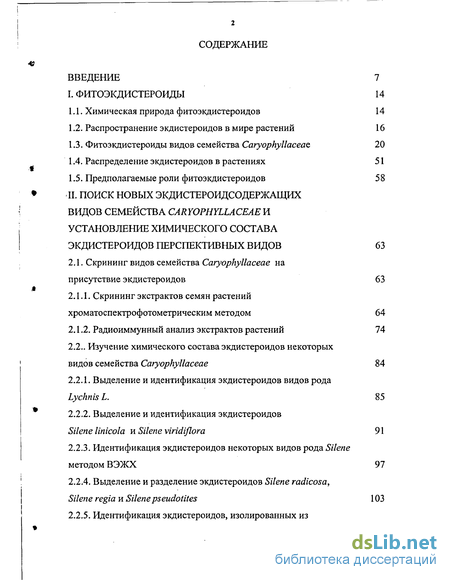 2

СОДЕРЖАНИЕ

ВВЕДЕНИЕ 7

I. ФИТОЭКДИСТЕРОИДЫ 14

1.1. Химическая природа фитоэкдистероидов 14

1.2. Распространение экдистероидов в мире растений 16

1.3. Фитоэкдистероиды видов семейства Caryophyllaceae 20

1.4. Распределение экдистероидов в растениях 51

1.5. Предполагаемые роли фитоэкдистероидов 58

II. ПОИСК НОВЫХ ЭКДИСТЕРОИДСОДЕРЖАЩИХ ВИДОВ СЕМЕЙСТВА CARYOPHYLLACEAE И УСТАНОВЛЕНИЕ ХИМИЧЕСКОГО СОСТАВА ЭКДИСТЕРОИДОВ ПЕРСПЕКТИВНЫХ ВИДОВ 63

2.1. Скрининг видов семейства Caryophyllaceae на присутствие экдистероидов 63

2.1.1. Скрининг экстрактов семян растений хроматоспектрофотометрическим методом 64

2.1.2. Радиоиммунный анализ экстрактов растений 74

2.2.. Изучение химического состава экдистероидов некоторых видов семейства Caryophyllaceae 84

2.2.1. Выделение и идентификация экдистероидов видов рода Lychnis L. 85

2.2.2. Выделение и идентификация экдистероидов Silene linicola и Silene viridiflora 91

2.2.3. Идентификация экдистероидов некоторых видов рода Silene методом ВЭЖХ 97

2.2.4. Выделение и разделение экдистероидов Silene radicosa, Silene regia и Silene pseudotites 103

2.2.5. Идентификация экдистероидов, изолированных из

dsLib.net
библиотека диссертаций